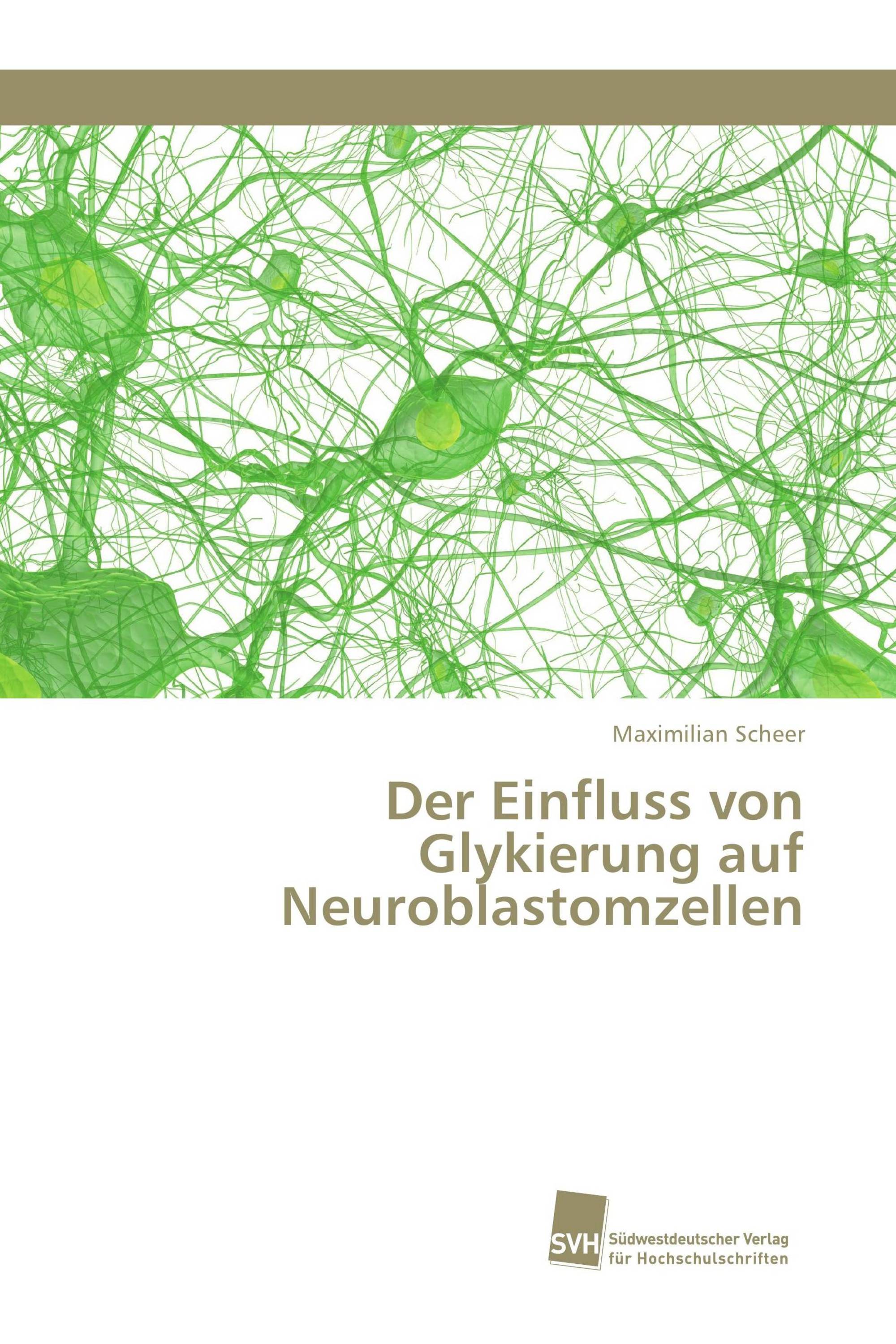 Maximilian Scheer

Der Einfluss von Glykierung auf Neuroblastomzellen

SVH

Südwestdeutscher Verlag für Hochschulschriften